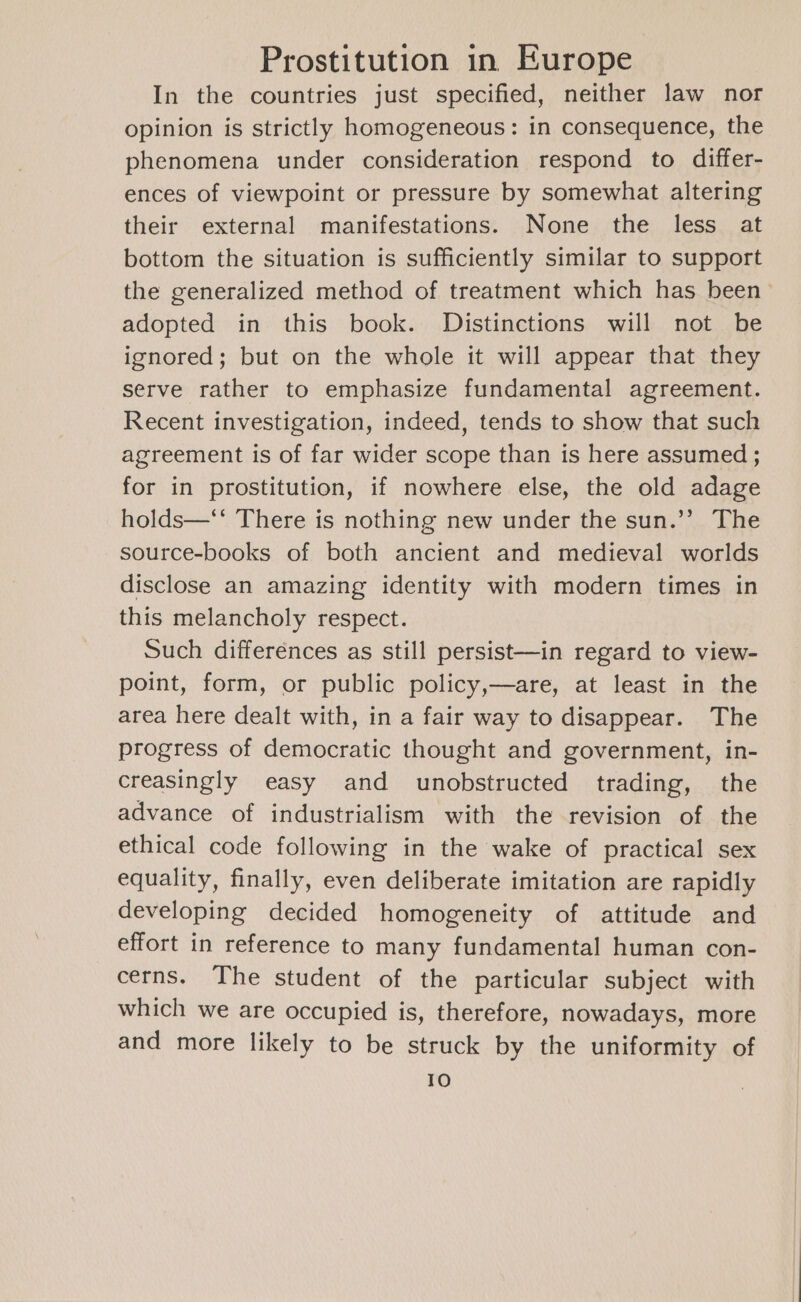 Prostitution in Europe

In the countries just specified, neither law nor opinion is strictly homogeneous: in consequence, the phenomena under consideration respond to differences of viewpoint or pressure by somewhat altering their external manifestations. None the less at bottom the situation is sufficiently similar to support the generalized method of treatment which has been adopted in this book. Distinctions will not be ignored; but on the whole it will appear that they serve rather to emphasize fundamental agreement. Recent investigation, indeed, tends to show that such agreement is of far wider scope than is here assumed; for in prostitution, if nowhere else, the old adage holds—"There is nothing new under the sun." The source-books of both ancient and medieval worlds disclose an amazing identity with modern times in this melancholy respect.

Such differences as still persist—in regard to viewpoint, form, or public policy,—are, at least in the area here dealt with, in a fair way to disappear. The progress of democratic thought and government, increasingly easy and unobstructed trading, the advance of industrialism with the revision of the ethical code following in the wake of practical sex equality, finally, even deliberate imitation are rapidly developing decided homogeneity of attitude and effort in reference to many fundamental human concerns. The student of the particular subject with which we are occupied is, therefore, nowadays, more and more likely to be struck by the uniformity of

10